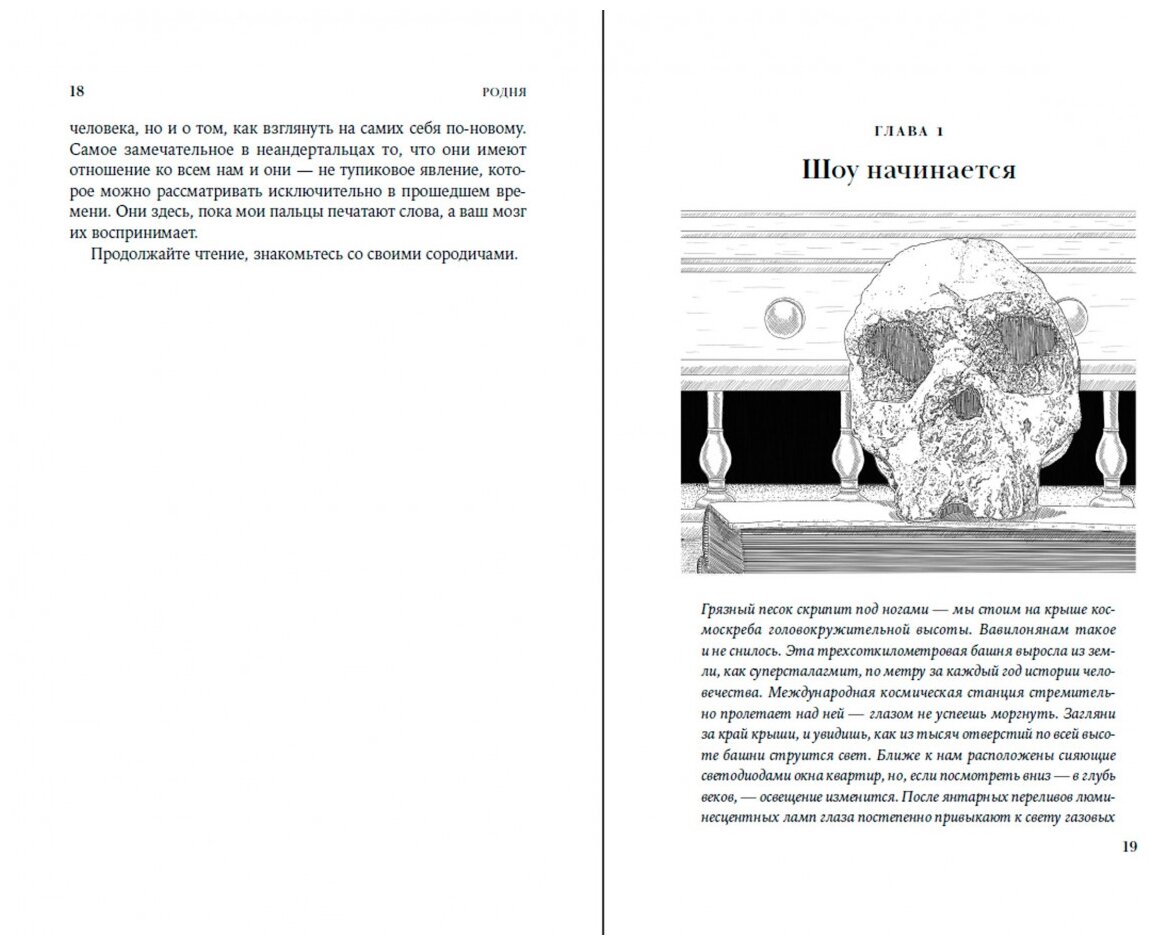 18 РОДНЯ

человека, но и о том, как взглянуть на самих себя по-новому. Самое замечательное в неандертальцах то, что они имеют отношение ко всем нам и они — не тупиковое явление, которое можно рассматривать исключительно в прошедшем времени. Они здесь, пока мои пальцы печатают слова, а ваш мозг их воспринимает.

Продолжайте чтение, знакомьтесь со своими сородичами.

ГЛАВА 1

Шоу начинается

Грязный песок скрипит под ногами — мы стоим на крыше космоскреба головокружительной высоты. Вавилонянам такое и не снилось. Эта трехсоткилометровая башня выросла из земли, как суперсталагмит, по метру за каждый год истории человечества. Международная космическая станция стремительно пролетает над ней — глазом не успеешь моргнуть. Загляни за край крыши, и увидишь, как из тысяч отверстий по всей высоте башни струится свет. Ближе к нам расположены сияющие светодиодами окна квартир, но, если посмотреть вниз — в глубь веков, — освещение изменится. После янтарных переливов люминесцентных ламп глаза постепенно привыкают к свету газовых

19